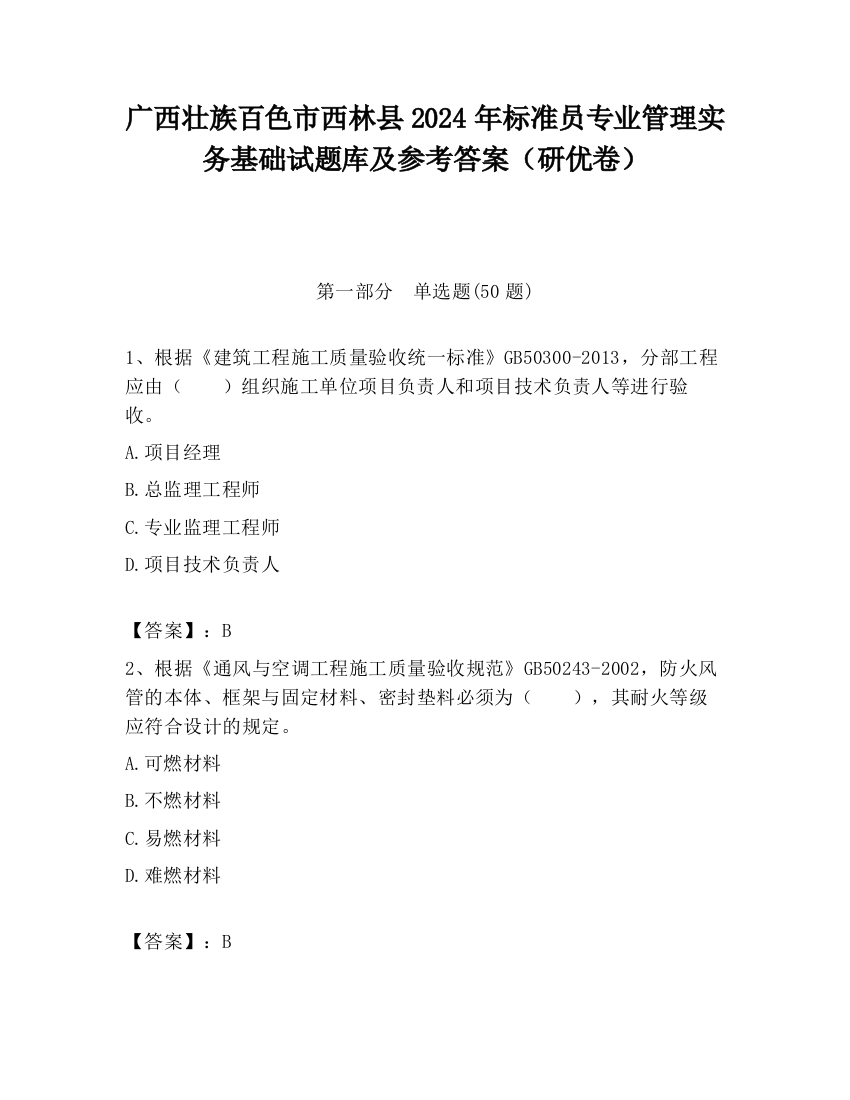 广西壮族百色市西林县2024年标准员专业管理实务基础试题库及参考答案（研优卷）

第一部分　单选题(50题)

1、根据《建筑工程施工质量验收统一标准》GB50300-2013，分部工程应由（　　）组织施工单位项目负责人和项目技术负责人等进行验收。

A.项目经理

B.总监理工程师

C.专业监理工程师

D.项目技术负责人

【答案】：B

2、根据《通风与空调工程施工质量验收规范》GB50243-2002，防火风管的本体、框架与固定材料、密封垫料必须为（　　），其耐火等级应符合设计的规定。

A.可燃材料

B.不燃材料

C.易燃材料

D.难燃材料

【答案】：B